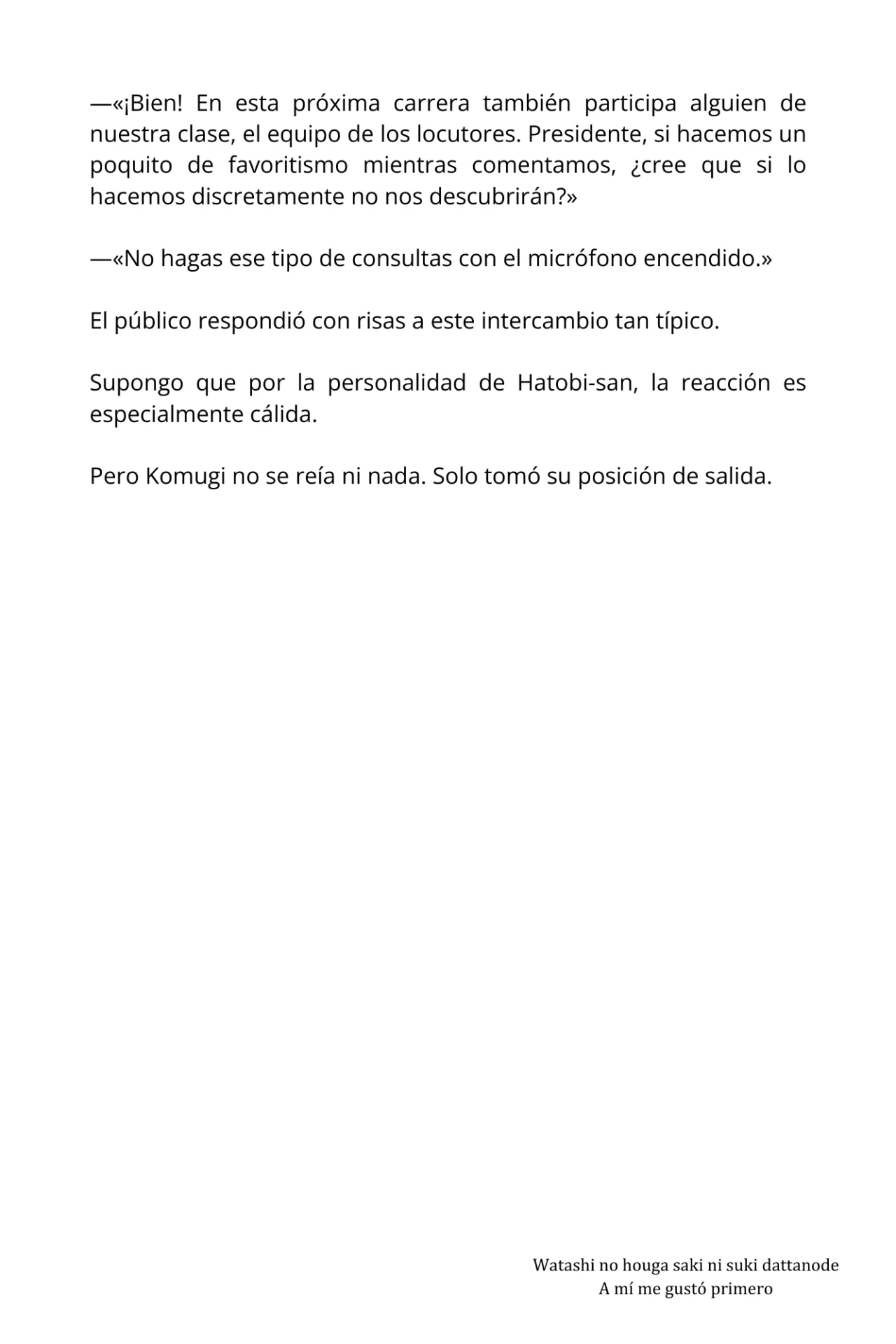 —«¡Bien! En esta próxima carrera también participa alguien de nuestra clase, el equipo de los locutores. Presidente, si hacemos un poquito de favoritismo mientras comentamos, ¿cree que si lo hacemos discretamente no nos descubrirán?»

—«No hagas ese tipo de consultas con el micrófono encendido.»

El público respondió con risas a este intercambio tan típico.

Supongo que por la personalidad de Hatobi-san, la reacción es especialmente cálida.

Pero Komugi no se reía ni nada. Solo tomó su posición de salida.

Watashi no houga saki ni suki dattanode
A mí me gustó primero